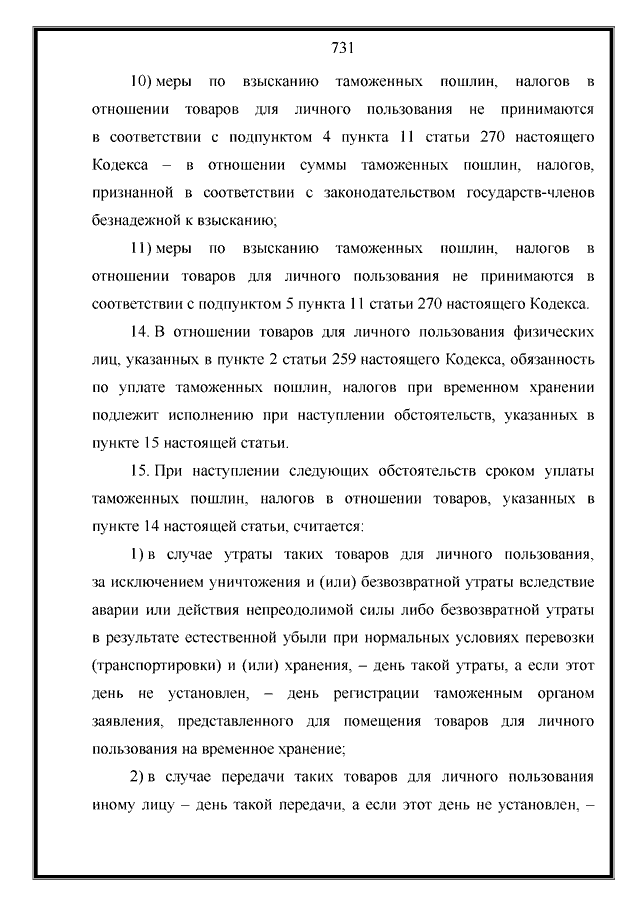 731

10) меры по взысканию таможенных пошлин, налогов в отношении товаров для личного пользования не принимаются в соответствии с подпунктом 4 пункта 11 статьи 270 настоящего Кодекса – в отношении суммы таможенных пошлин, налогов, признанной в соответствии с законодательством государств-членов безнадежной к взысканию;

11) меры по взысканию таможенных пошлин, налогов в отношении товаров для личного пользования не принимаются в соответствии с подпунктом 5 пункта 11 статьи 270 настоящего Кодекса.

14. В отношении товаров для личного пользования физических лиц, указанных в пункте 2 статьи 259 настоящего Кодекса, обязанность по уплате таможенных пошлин, налогов при временном хранении подлежит исполнению при наступлении обстоятельств, указанных в пункте 15 настоящей статьи.

15. При наступлении следующих обстоятельств сроком уплаты таможенных пошлин, налогов в отношении товаров, указанных в пункте 14 настоящей статьи, считается:

1) в случае утраты таких товаров для личного пользования, за исключением уничтожения и (или) безвозвратной утраты вследствие аварии или действия непреодолимой силы либо безвозвратной утраты в результате естественной убыли при нормальных условиях перевозки (транспортировки) и (или) хранения, – день такой утраты, а если этот день не установлен, – день регистрации таможенным органом заявления, представленного для помещения товаров для личного пользования на временное хранение;

2) в случае передачи таких товаров для личного пользования иному лицу – день такой передачи, а если этот день не установлен, –